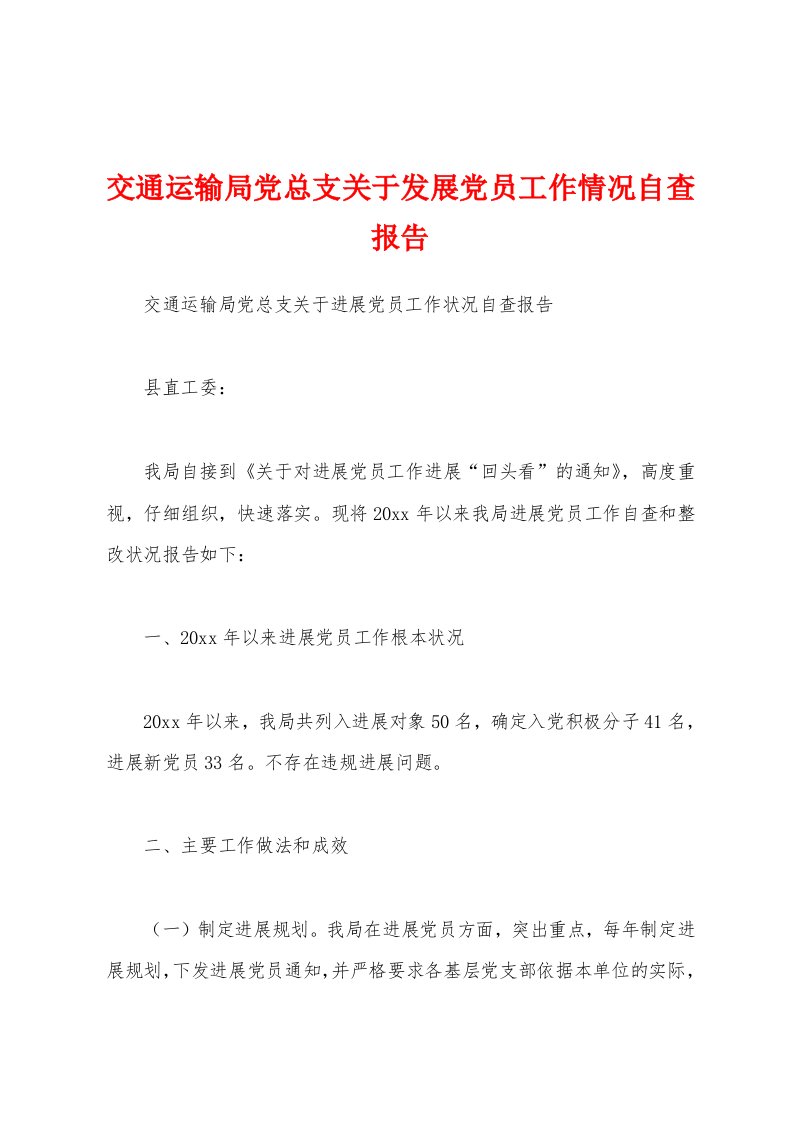 交通运输局党总支关于发展党员工作情况自查报告

交通运输局党总支关于进展党员工作状况自查报告

县直工委：

我局自接到《关于对进展党员工作进展“回头看”的通知》，高度重视，仔细组织，快速落实。现将20xx年以来我局进展党员工作自查和整改状况报告如下：

一、20xx年以来进展党员工作根本状况

20xx年以来，我局共列入进展对象50名，确定入党积极分子41名，进展新党员33名。不存在违规进展问题。

二、主要工作做法和成效

（一）制定进展规划。我局在进展党员方面，突出重点，每年制定进展规划，下发进展党员通知，并严格要求各基层党支部依据本单位的实际，